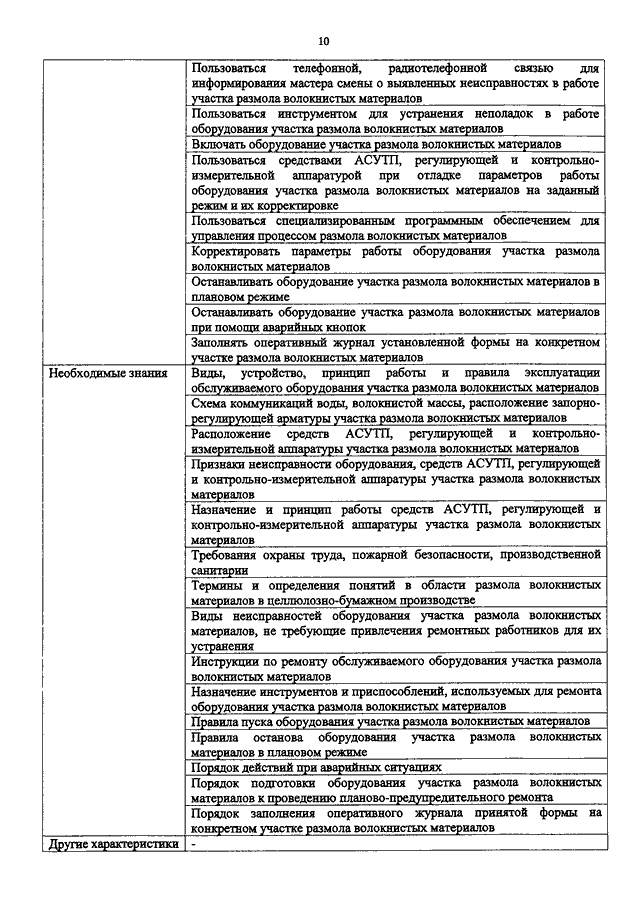 10

| | |
|---|---|
| | Пользоваться телефонной, радиотелефонной связью для информирования мастера смены о выявленных неисправностях в работе участка размола волокнистых материалов |
| | Пользоваться инструментом для устранения неполадок в работе оборудования участка размола волокнистых материалов |
| | Включать оборудование участка размола волокнистых материалов |
| | Пользоваться средствами АСУТП, регулирующей и контрольно-измерительной аппаратурой при отладке параметров работы оборудования участка размола волокнистых материалов на заданный режим и их корректировке |
| | Пользоваться специализированным программным обеспечением для управления процессом размола волокнистых материалов |
| | Корректировать параметры работы оборудования участка размола волокнистых материалов |
| | Останавливать оборудование участка размола волокнистых материалов в плановом режиме |
| | Останавливать оборудование участка размола волокнистых материалов при помощи аварийных кнопок |
| | Заполнять оперативный журнал установленной формы на конкретном участке размола волокнистых материалов |
| Необходимые знания | Виды, устройство, принцип работы и правила эксплуатации обслуживаемого оборудования участка размола волокнистых материалов |
| | Схема коммуникаций воды, волокнистой массы, расположение запорно-регулирующей арматуры участка размола волокнистых материалов |
| | Расположение средств АСУТП, регулирующей и контрольно-измерительной аппаратуры участка размола волокнистых материалов |
| | Признаки неисправности оборудования, средств АСУТП, регулирующей и контрольно-измерительной аппаратуры участка размола волокнистых материалов |
| | Назначение и принцип работы средств АСУТП, регулирующей и контрольно-измерительной аппаратуры участка размола волокнистых материалов |
| | Требования охраны труда, пожарной безопасности, производственной санитарии |
| | Термины и определения понятий в области размола волокнистых материалов в целлюлозно-бумажном производстве |
| | Виды неисправностей оборудования участка размола волокнистых материалов, не требующие привлечения ремонтных работников для их устранения |
| | Инструкции по ремонту обслуживаемого оборудования участка размола волокнистых материалов |
| | Назначение инструментов и приспособлений, используемых для ремонта оборудования участка размола волокнистых материалов |
| | Правила пуска оборудования участка размола волокнистых материалов |
| | Правила останова оборудования участка размола волокнистых материалов в плановом режиме |
| | Порядок действий при аварийных ситуациях |
| | Порядок подготовки оборудования участка размола волокнистых материалов к проведению планово-предупредительного ремонта |
| | Порядок заполнения оперативного журнала принятой формы на конкретном участке размола волокнистых материалов |
| Другие характеристики | - |